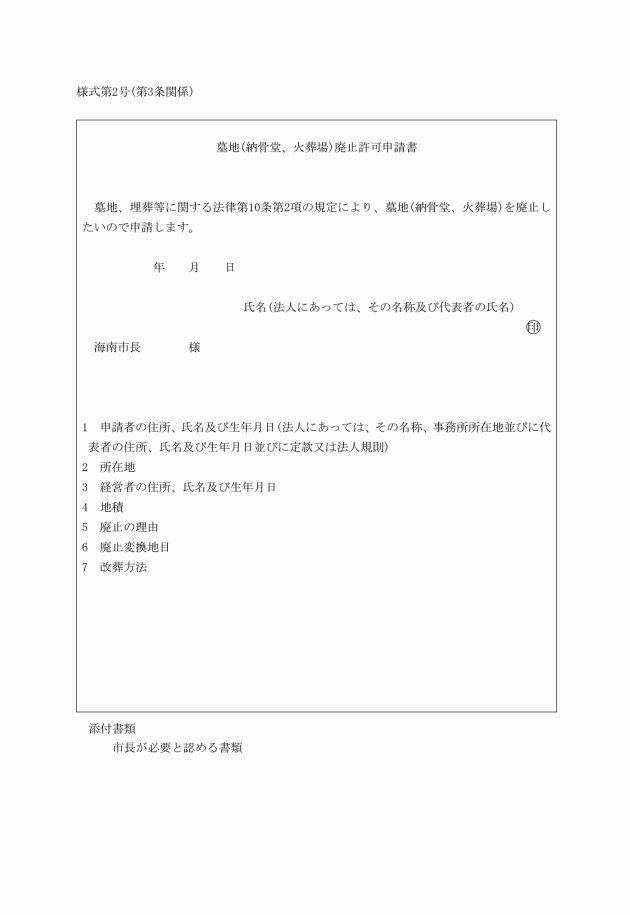 様式第2号(第3条関係)

墓地(納骨堂、火葬場)廃止許可申請書

墓地、埋葬等に関する法律第10条第2項の規定により、墓地(納骨堂、火葬場)を廃止したいので申請します。

年　月　日

氏名(法人にあっては、その名称及び代表者の氏名)
印

海南市長　　様

1　申請者の住所、氏名及び生年月日(法人にあっては、その名称、事務所所在地並びに代表者の住所、氏名及び生年月日並びに定款又は法人規則)
2　所在地
3　経営者の住所、氏名及び生年月日
4　地積
5　廃止の理由
6　廃止変換地目
7　改葬方法

添付書類
市長が必要と認める書類